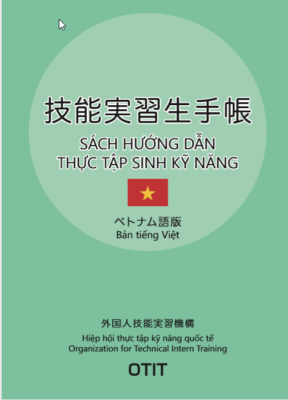 技能実習生手帳

SÁCH HƯỚNG DẪN
THỰC TẬP SINH KỸ NĂNG

ベトナム語版
Bản tiếng Việt

外国人技能実習機構
Hiệp hội thực tập kỹ năng quốc tế
Organization for Technical Intern Training

OTIT